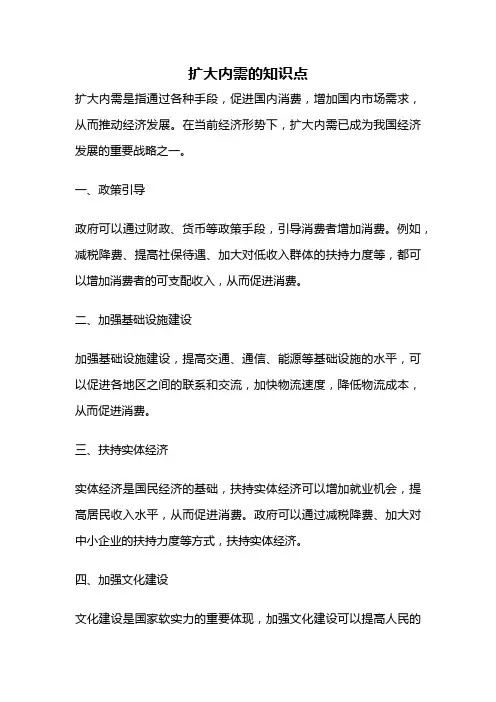 扩大内需的知识点

扩大内需是指通过各种手段，促进国内消费，增加国内市场需求，从而推动经济发展。在当前经济形势下，扩大内需已成为我国经济发展的重要战略之一。

一、政策引导

政府可以通过财政、货币等政策手段，引导消费者增加消费。例如，减税降费、提高社保待遇、加大对低收入群体的扶持力度等，都可以增加消费者的可支配收入，从而促进消费。

二、加强基础设施建设

加强基础设施建设，提高交通、通信、能源等基础设施的水平，可以促进各地区之间的联系和交流，加快物流速度，降低物流成本，从而促进消费。

三、扶持实体经济

实体经济是国民经济的基础，扶持实体经济可以增加就业机会，提高居民收入水平，从而促进消费。政府可以通过减税降费、加大对中小企业的扶持力度等方式，扶持实体经济。

四、加强文化建设

文化建设是国家软实力的重要体现，加强文化建设可以提高人民的